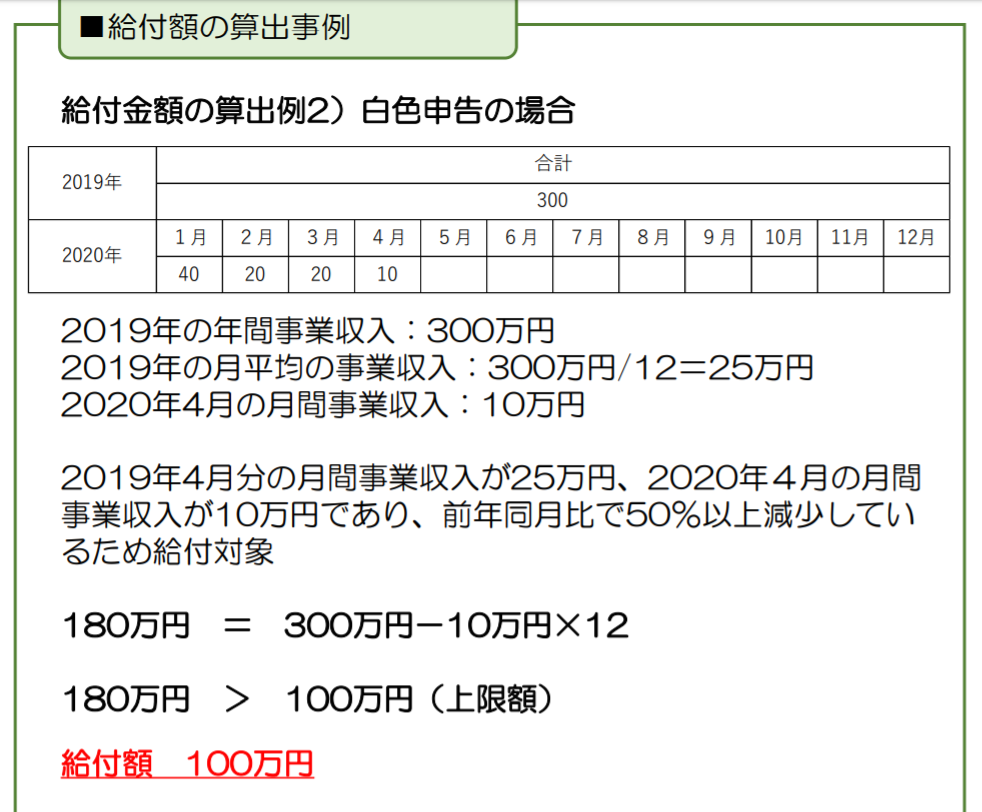 ■給付額の算出事例

給付金額の算出例2）白色申告の場合

| 2019年 | 合計 | | | | | | | | | | | |
|---|---|---|---|---|---|---|---|---|---|---|---|---|
| | 300 | | | | | | | | | | | |
| 2020年 | 1月 | 2月 | 3月 | 4月 | 5月 | 6月 | 7月 | 8月 | 9月 | 10月 | 11月 | 12月 |
| | 40 | 20 | 20 | 10 | | | | | | | | |

2019年の年間事業収入：300万円
2019年の月平均の事業収入：300万円/12＝25万円
2020年4月の月間事業収入：10万円

2019年4月分の月間事業収入が25万円、2020年４月の月間事業収入が10万円であり、前年同月比で50%以上減少しているため給付対象

180万円　＝　300万円－10万円×12

180万円　＞　100万円（上限額）

給付額　100万円